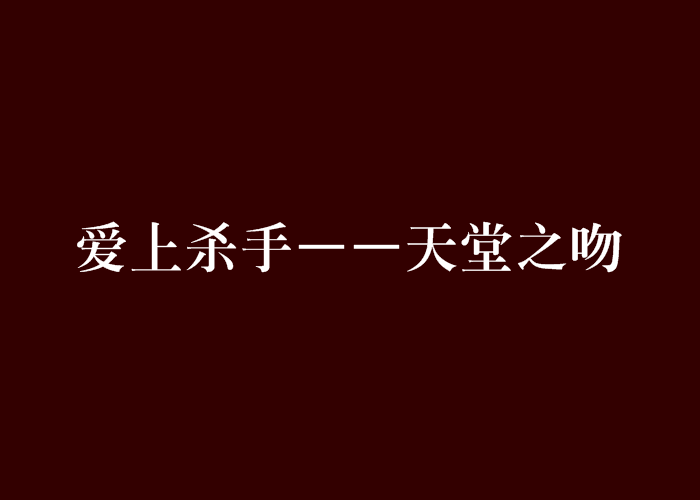 爱上杀手——天堂之吻